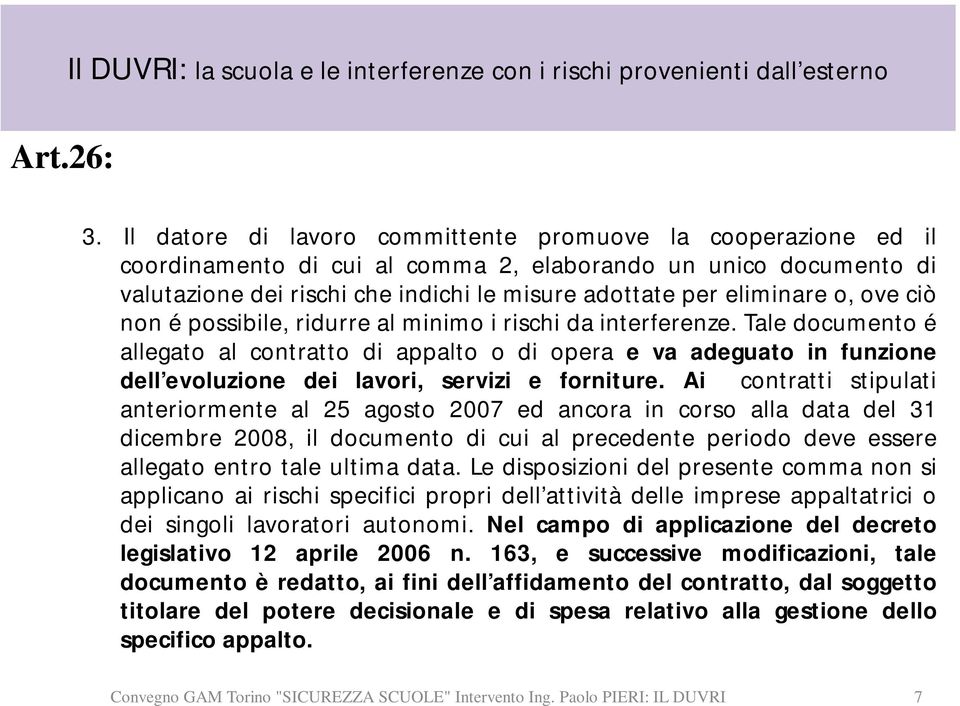 Il DUVRI: la scuola e le interferenze con i rischi provenienti dall’esterno

Art.26:

3. Il datore di lavoro committente promuove la cooperazione ed il coordinamento di cui al comma 2, elaborando un unico documento di valutazione dei rischi che indichi le misure adottate per eliminare o, ove ciò non é possibile, ridurre al minimo i rischi da interferenze. Tale documento é allegato al contratto di appalto o di opera e va adeguato in funzione dell’evoluzione dei lavori, servizi e forniture. Ai contratti stipulati anteriormente al 25 agosto 2007 ed ancora in corso alla data del 31 dicembre 2008, il documento di cui al precedente periodo deve essere allegato entro tale ultima data. Le disposizioni del presente comma non si applicano ai rischi specifici propri dell’attività delle imprese appaltatrici o dei singoli lavoratori autonomi. Nel campo di applicazione del decreto legislativo 12 aprile 2006 n. 163, e successive modificazioni, tale documento è redatto, ai fini dell’affidamento del contratto, dal soggetto titolare del potere decisionale e di spesa relativo alla gestione dello specifico appalto.

Convegno GAM Torino "SICUREZZA SCUOLE" Intervento Ing. Paolo PIERI: IL DUVRI 7